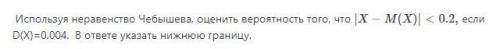 Используя неравенство Чебышева, оценить вероятность того, что $|X - M(X)| < 0.2$, если D(X)=0.004. В ответе указать нижнюю границу.